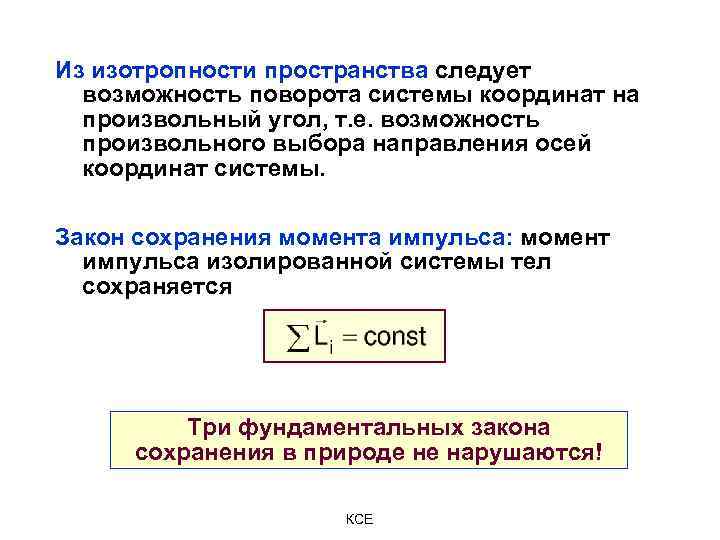 Из изотропности пространства следует возможность поворота системы координат на произвольный угол, т.е. возможность произвольного выбора направления осей координат системы.

Закон сохранения момента импульса: момент импульса изолированной системы тел сохраняется

$\sum \vec{L}_i = const$

Три фундаментальных закона сохранения в природе не нарушаются!

КСЕ